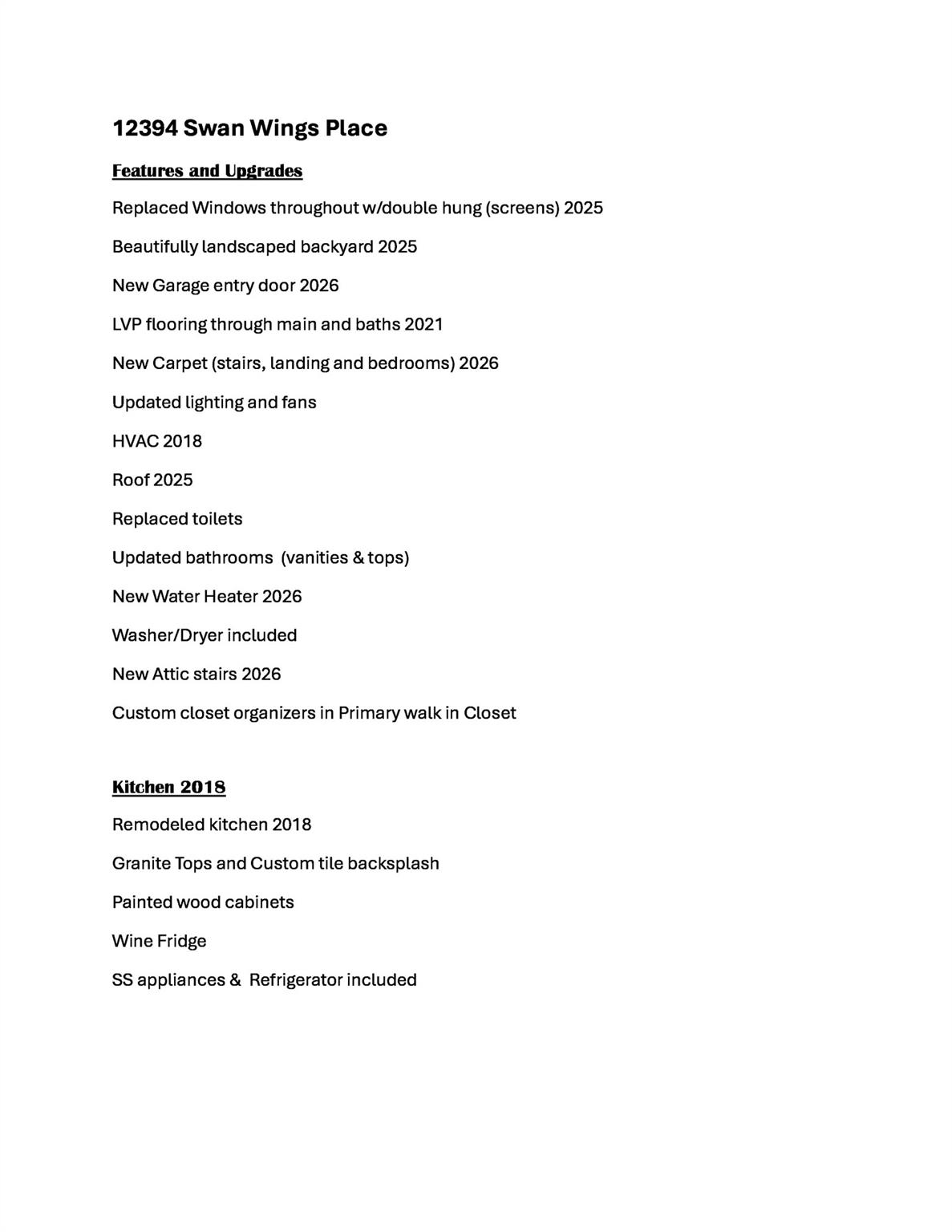 12394 Swan Wings Place

Features and Upgrades

Replaced Windows throughout w/double hung (screens) 2025

Beautifully landscaped backyard 2025

New Garage entry door 2026

LVP flooring through main and baths 2021

New Carpet (stairs, landing and bedrooms) 2026

Updated lighting and fans

HVAC 2018

Roof 2025

Replaced toilets

Updated bathrooms (vanities & tops)

New Water Heater 2026

Washer/Dryer included

New Attic stairs 2026

Custom closet organizers in Primary walk in Closet

Kitchen 2018

Remodeled kitchen 2018

Granite Tops and Custom tile backsplash

Painted wood cabinets

Wine Fridge

SS appliances & Refrigerator included